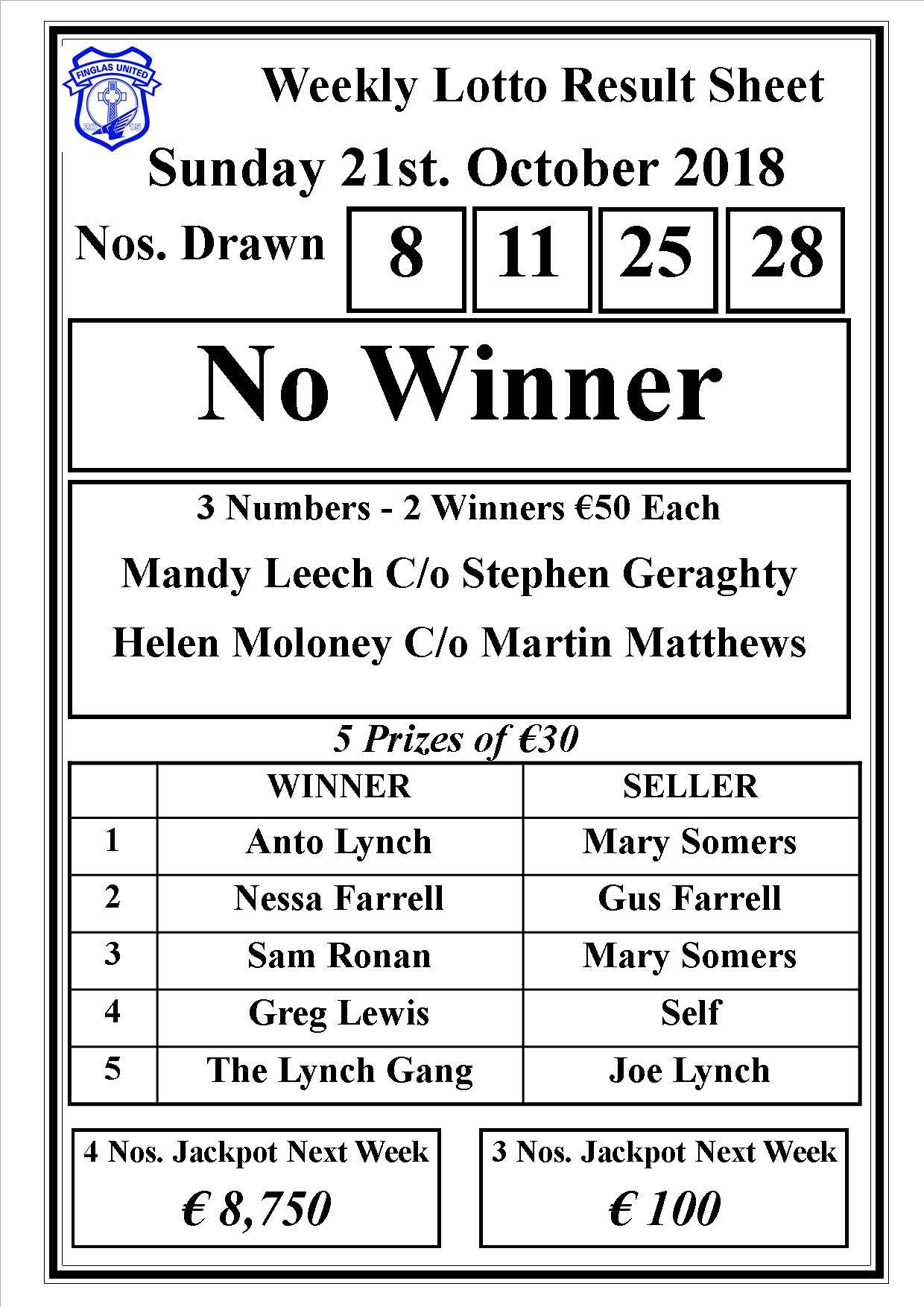 FINGLAS UNITED
20 15

Weekly Lotto Result Sheet

Sunday 21st. October 2018

Nos. Drawn 8 11 25 28

No Winner

3 Numbers - 2 Winners €50 Each

Mandy Leech C/o Stephen Geraghty

Helen Moloney C/o Martin Matthews

5 Prizes of €30

| | WINNER | SELLER |
|---|---|---|
| 1 | Anto Lynch | Mary Somers |
| 2 | Nessa Farrell | Gus Farrell |
| 3 | Sam Ronan | Mary Somers |
| 4 | Greg Lewis | Self |
| 5 | The Lynch Gang | Joe Lynch |

4 Nos. Jackpot Next Week
€ 8,750

3 Nos. Jackpot Next Week
€ 100